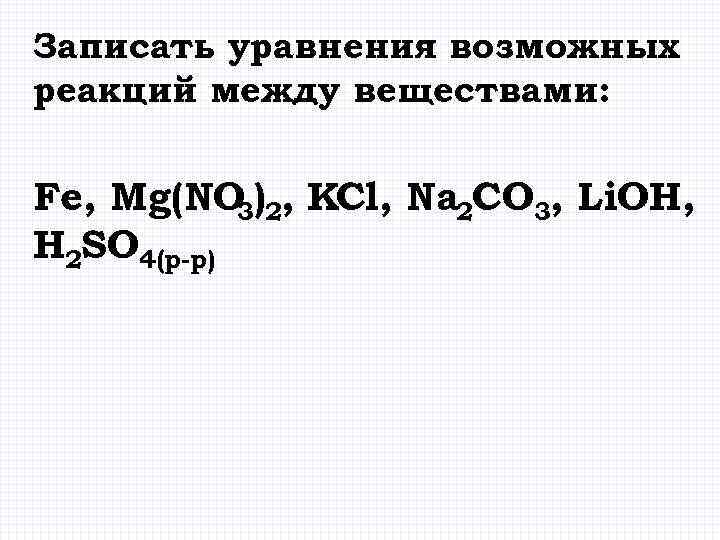 Записать уравнения возможных реакций между веществами:

$Fe$, $Mg(NO_3)_2$, $KCl$, $Na_2CO_3$, $LiOH$, $H_2SO_{4(р-р)}$